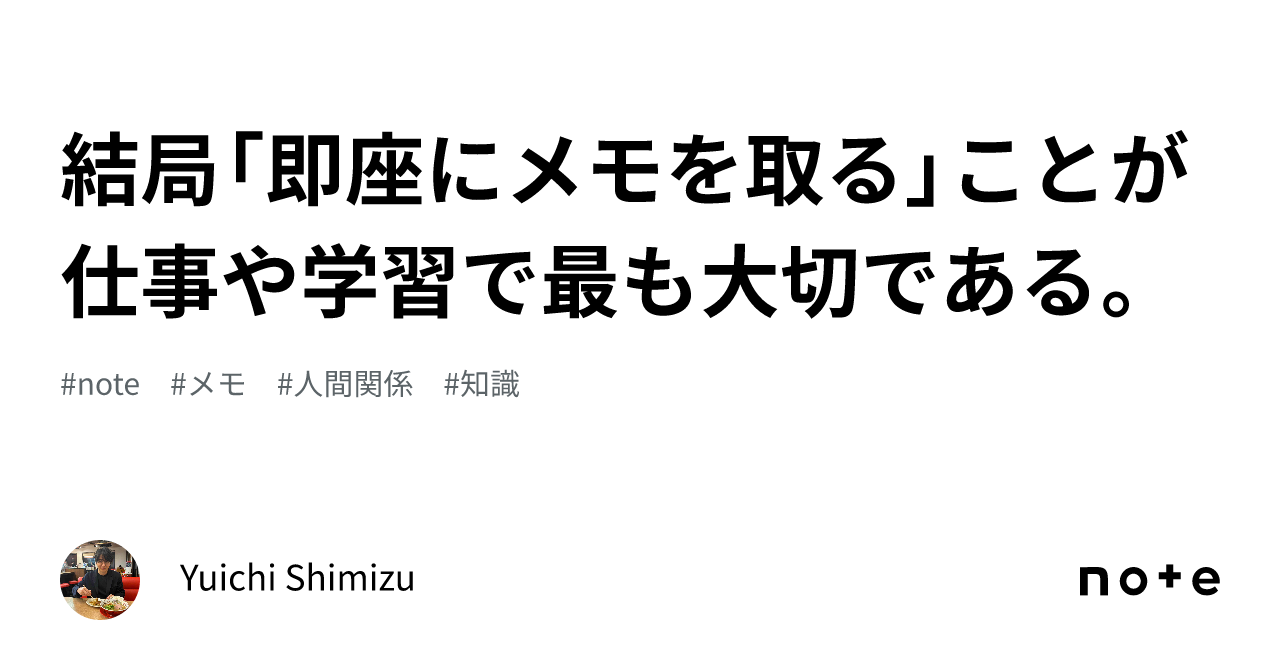 結局「即座にメモを取る」ことが仕事や学習で最も大切である。

#note　#メモ　#人間関係　#知識

Yuichi Shimizu

note